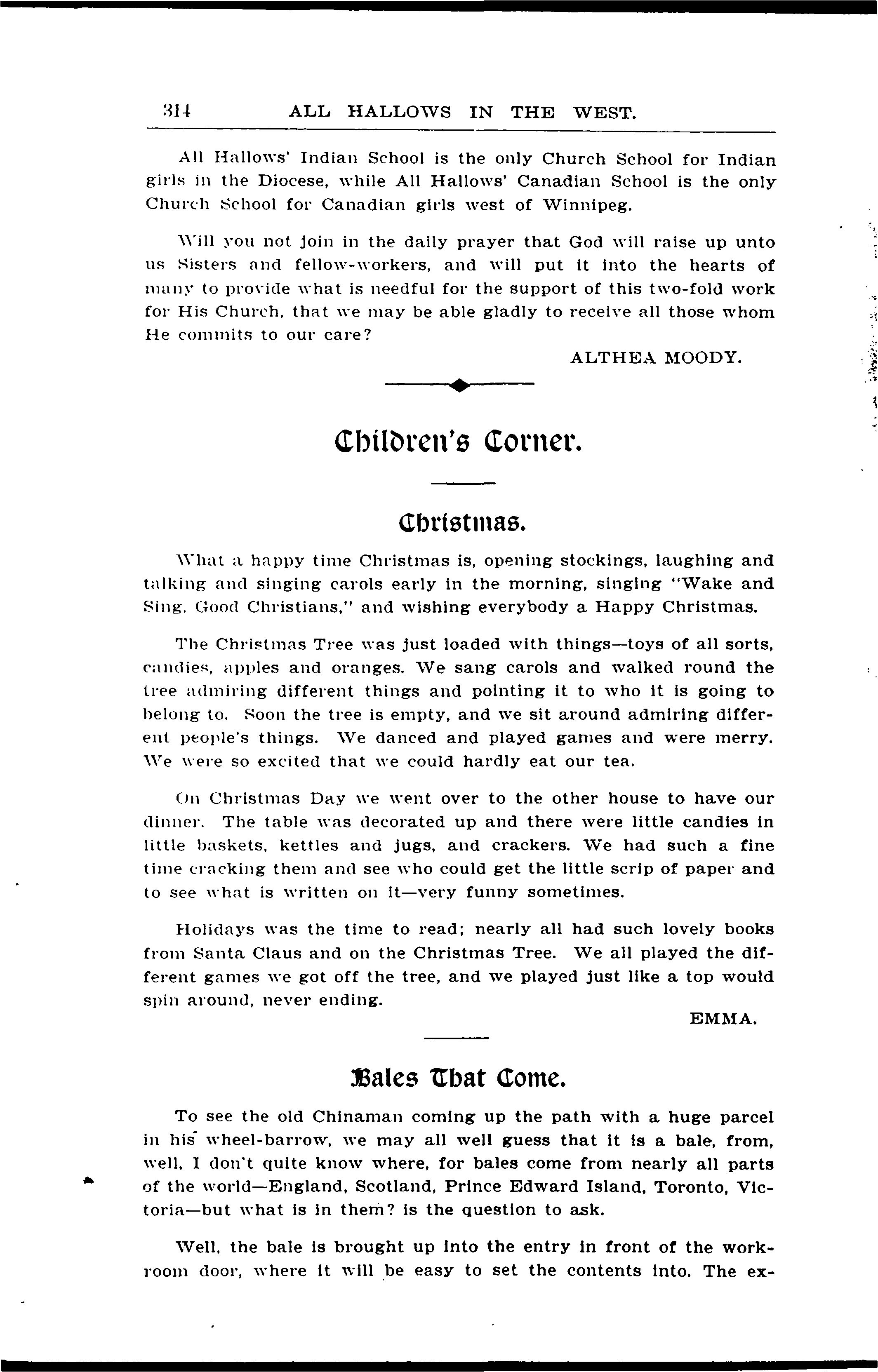 314 ALL HALLOWS IN THE WEST.

All Hallows' Indian School is the only Church School for Indian girls in the Diocese, while All Hallows' Canadian School is the only Church School for Canadian girls west of Winnipeg.

Will you not join in the daily prayer that God will raise up unto us Sisters and fellow-workers, and will put it into the hearts of many to provide what is needful for the support of this two-fold work for His Church, that we may be able gladly to receive all those whom He commits to our care?

ALTHEA MOODY.

Children's Corner.

Christmas.

What a happy time Christmas is, opening stockings, laughing and talking and singing carols early in the morning, singing "Wake and Sing, Good Christians," and wishing everybody a Happy Christmas.

The Christmas Tree was just loaded with things—toys of all sorts, candies, apples and oranges. We sang carols and walked round the tree admiring different things and pointing it to who it is going to belong to. Soon the tree is empty, and we sit around admiring different people's things. We danced and played games and were merry. We were so excited that we could hardly eat our tea.

On Christmas Day we went over to the other house to have our dinner. The table was decorated up and there were little candies in little baskets, kettles and jugs, and crackers. We had such a fine time cracking them and see who could get the little scrip of paper and to see what is written on it—very funny sometimes.

Holidays was the time to read; nearly all had such lovely books from Santa Claus and on the Christmas Tree. We all played the different games we got off the tree, and we played just like a top would spin around, never ending.

EMMA.

Bales That Come.

To see the old Chinaman coming up the path with a huge parcel in his wheel-barrow, we may all well guess that it is a bale, from, well, I don't quite know where, for bales come from nearly all parts of the world—England, Scotland, Prince Edward Island, Toronto, Victoria—but what is in them? is the question to ask.

Well, the bale is brought up into the entry in front of the workroom door, where it will be easy to set the contents into. The ex-